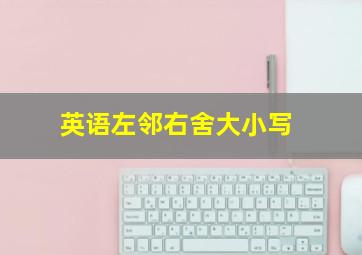 英语左邻右舍大小写